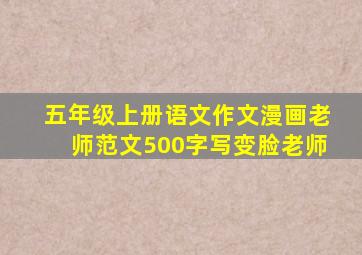 五年级上册语文作文漫画老师范文500字写变脸老师